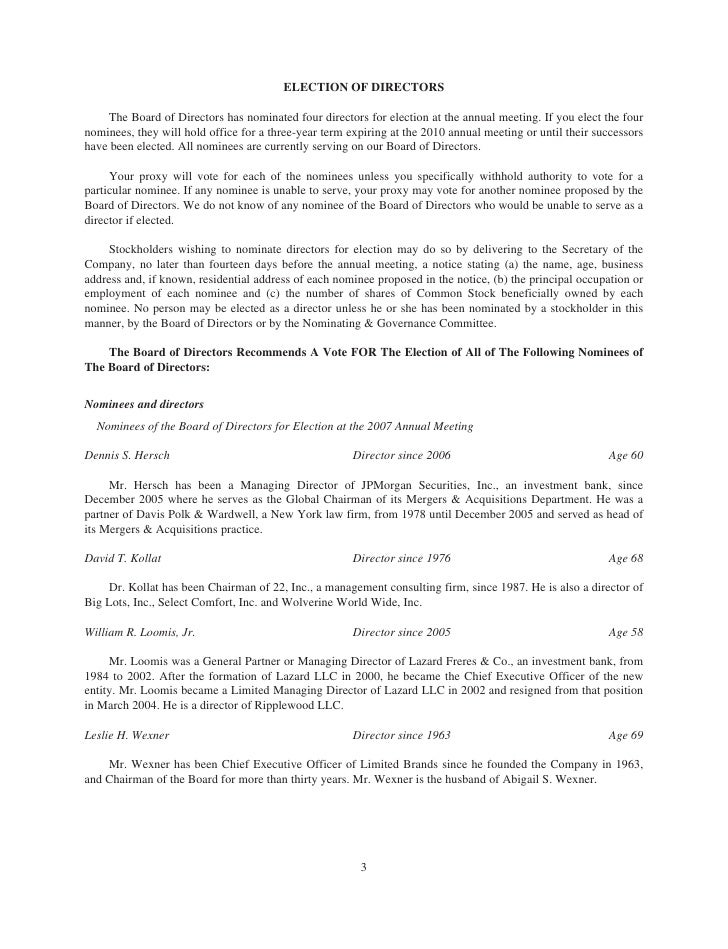 ELECTION OF DIRECTORS

The Board of Directors has nominated four directors for election at the annual meeting. If you elect the four nominees, they will hold office for a three-year term expiring at the 2010 annual meeting or until their successors have been elected. All nominees are currently serving on our Board of Directors.

Your proxy will vote for each of the nominees unless you specifically withhold authority to vote for a particular nominee. If any nominee is unable to serve, your proxy may vote for another nominee proposed by the Board of Directors. We do not know of any nominee of the Board of Directors who would be unable to serve as a director if elected.

Stockholders wishing to nominate directors for election may do so by delivering to the Secretary of the Company, no later than fourteen days before the annual meeting, a notice stating (a) the name, age, business address and, if known, residential address of each nominee proposed in the notice, (b) the principal occupation or employment of each nominee and (c) the number of shares of Common Stock beneficially owned by each nominee. No person may be elected as a director unless he or she has been nominated by a stockholder in this manner, by the Board of Directors or by the Nominating & Governance Committee.

The Board of Directors Recommends A Vote FOR The Election of All of The Following Nominees of The Board of Directors:

Nominees and directors

Nominees of the Board of Directors for Election at the 2007 Annual Meeting

Dennis S. Hersch Director since 2006 Age 60

Mr. Hersch has been a Managing Director of JPMorgan Securities, Inc., an investment bank, since December 2005 where he serves as the Global Chairman of its Mergers & Acquisitions Department. He was a partner of Davis Polk & Wardwell, a New York law firm, from 1978 until December 2005 and served as head of its Mergers & Acquisitions practice.

David T. Kollat Director since 1976 Age 68

Dr. Kollat has been Chairman of 22, Inc., a management consulting firm, since 1987. He is also a director of Big Lots, Inc., Select Comfort, Inc. and Wolverine World Wide, Inc.

William R. Loomis, Jr. Director since 2005 Age 58

Mr. Loomis was a General Partner or Managing Director of Lazard Freres & Co., an investment bank, from 1984 to 2002. After the formation of Lazard LLC in 2000, he became the Chief Executive Officer of the new entity. Mr. Loomis became a Limited Managing Director of Lazard LLC in 2002 and resigned from that position in March 2004. He is a director of Ripplewood LLC.

Leslie H. Wexner Director since 1963 Age 69

Mr. Wexner has been Chief Executive Officer of Limited Brands since he founded the Company in 1963, and Chairman of the Board for more than thirty years. Mr. Wexner is the husband of Abigail S. Wexner.

3